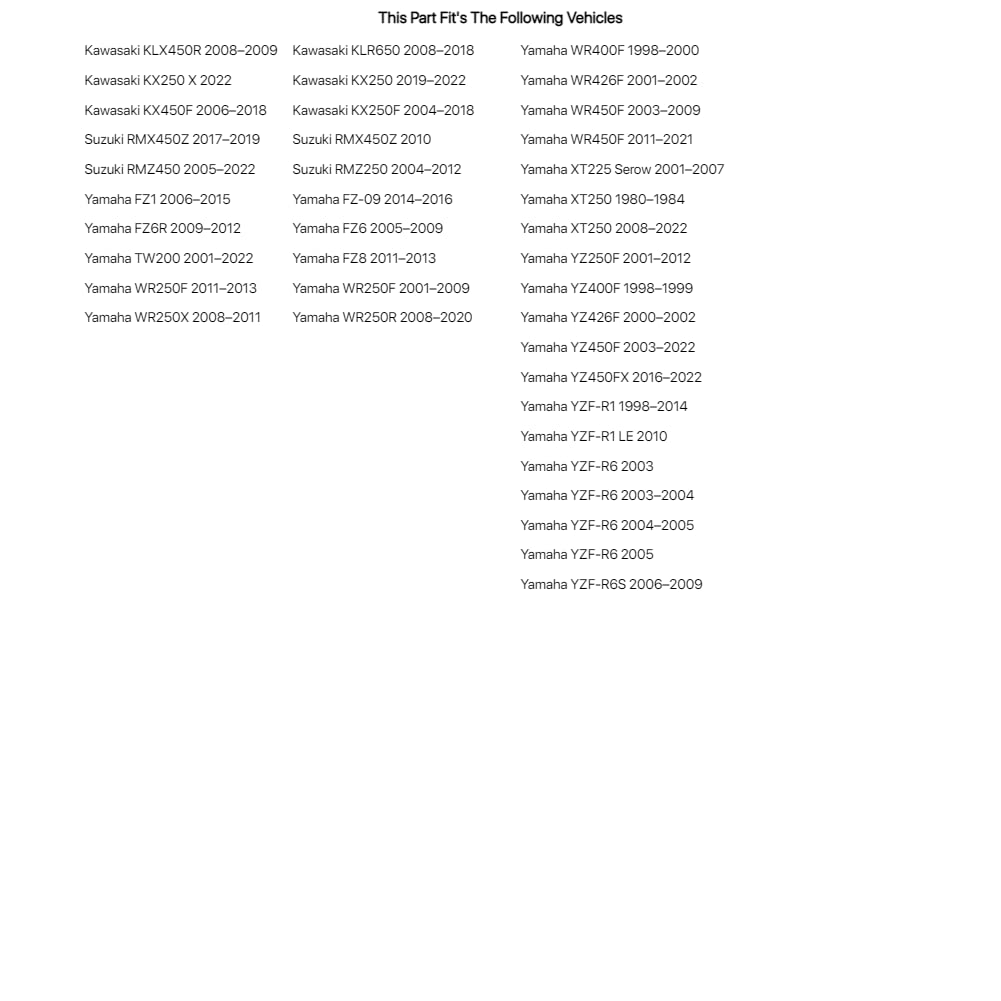 This Part Fit's The Following Vehicles

Kawasaki KLX450R 2008–2009
Kawasaki KX250 X 2022
Kawasaki KX450F 2006–2018
Suzuki RMX450Z 2017–2019
Suzuki RMZ450 2005–2022
Yamaha FZ1 2006–2015
Yamaha FZ6R 2009–2012
Yamaha TW200 2001–2022
Yamaha WR250F 2011–2013
Yamaha WR250X 2008–2011

Kawasaki KLR650 2008–2018
Kawasaki KX250 2019–2022
Kawasaki KX250F 2004–2018
Suzuki RMX450Z 2010
Suzuki RMZ250 2004–2012
Yamaha FZ-09 2014–2016
Yamaha FZ6 2005–2009
Yamaha FZ8 2011–2013
Yamaha WR250F 2001–2009
Yamaha WR250R 2008–2020

Yamaha WR400F 1998–2000
Yamaha WR426F 2001–2002
Yamaha WR450F 2003–2009
Yamaha WR450F 2011–2021
Yamaha XT225 Serow 2001–2007
Yamaha XT250 1980–1984
Yamaha XT250 2008–2022
Yamaha YZ250F 2001–2012
Yamaha YZ400F 1998–1999
Yamaha YZ426F 2000–2002
Yamaha YZ450F 2003–2022
Yamaha YZ450FX 2016–2022
Yamaha YZF-R1 1998–2014
Yamaha YZF-R1 LE 2010
Yamaha YZF-R6 2003
Yamaha YZF-R6 2003–2004
Yamaha YZF-R6 2004–2005
Yamaha YZF-R6 2005
Yamaha YZF-R6S 2006–2009